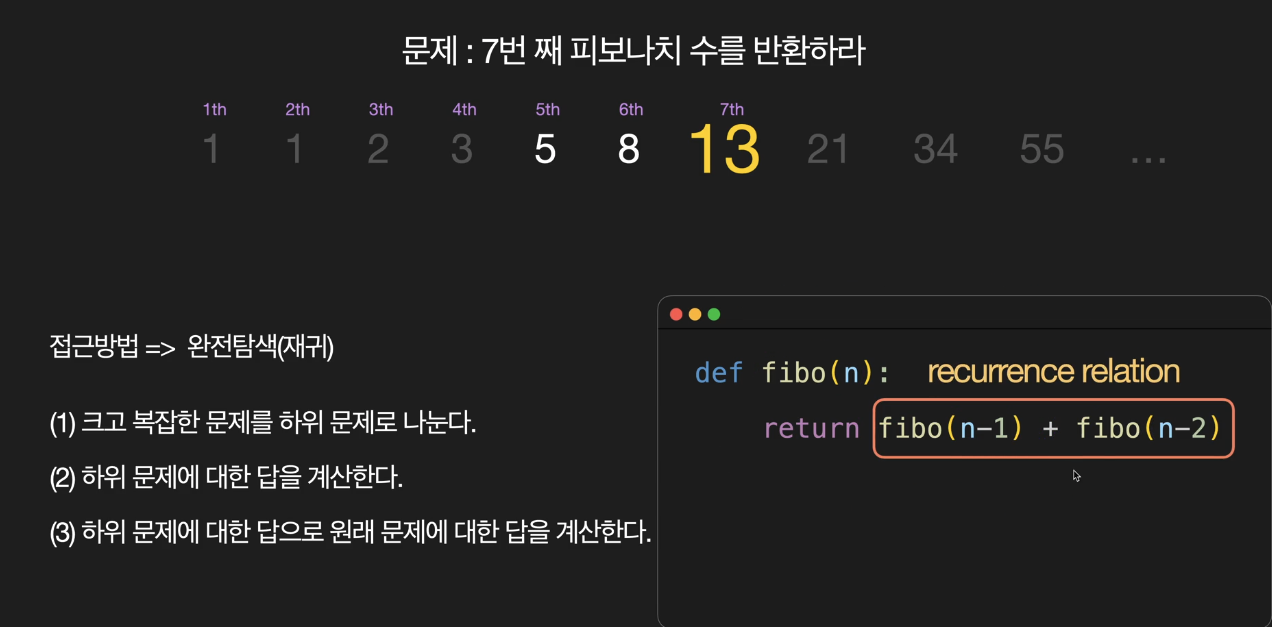 문제 : 7번 째 피보나치 수를 반환하라

1th 2th 3th 4th 5th 6th 7th
1 1 2 3 5 8 13 21 34 55 ...

접근방법 => 완전탐색(재귀)

(1) 크고 복잡한 문제를 하위 문제로 나눈다.

(2) 하위 문제에 대한 답을 계산한다.

(3) 하위 문제에 대한 답으로 원래 문제에 대한 답을 계산한다.

def fibo(n): recurrence relation
    return fibo(n-1) + fibo(n-2)